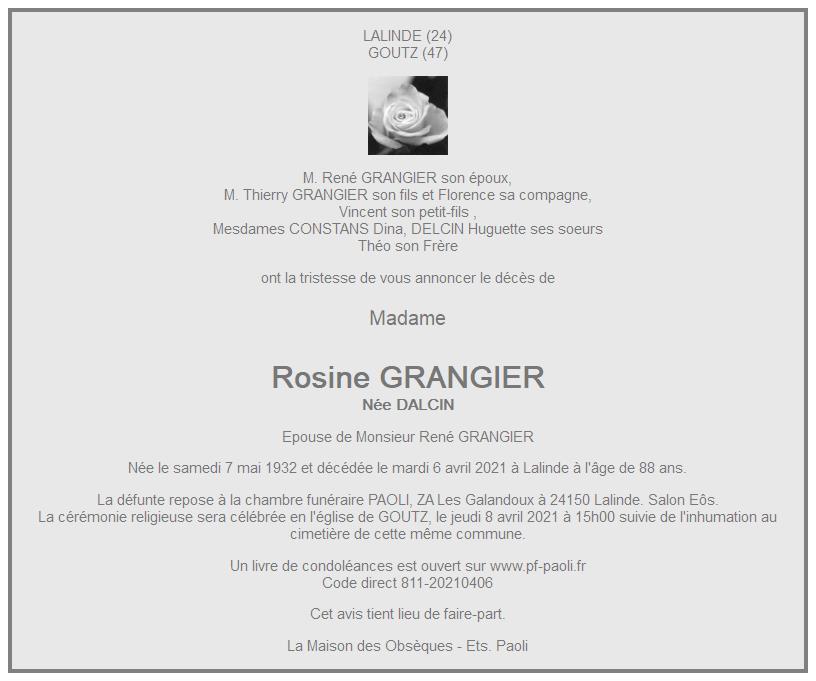 LALINDE (24)
GOUTZ (47)

M. René GRANGIER son époux,
M. Thierry GRANGIER son fils et Florence sa compagne,
Vincent son petit-fils ,
Mesdames CONSTANS Dina, DELCIN Huguette ses soeurs
Théo son Frère

ont la tristesse de vous annoncer le décès de

Madame

Rosine GRANGIER
Née DALCIN

Epouse de Monsieur René GRANGIER

Née le samedi 7 mai 1932 et décédée le mardi 6 avril 2021 à Lalinde à l'âge de 88 ans.

La défunte repose à la chambre funéraire PAOLI, ZA Les Galandoux à 24150 Lalinde. Salon Eôs.
La cérémonie religieuse sera célébrée en l'église de GOUTZ, le jeudi 8 avril 2021 à 15h00 suivie de l'inhumation au cimetière de cette même commune.

Un livre de condoléances est ouvert sur www.pf-paoli.fr
Code direct 811-20210406

Cet avis tient lieu de faire-part.

La Maison des Obsèques - Ets. Paoli